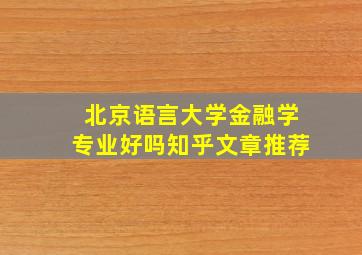 北京语言大学金融学
专业好吗知乎文章推荐